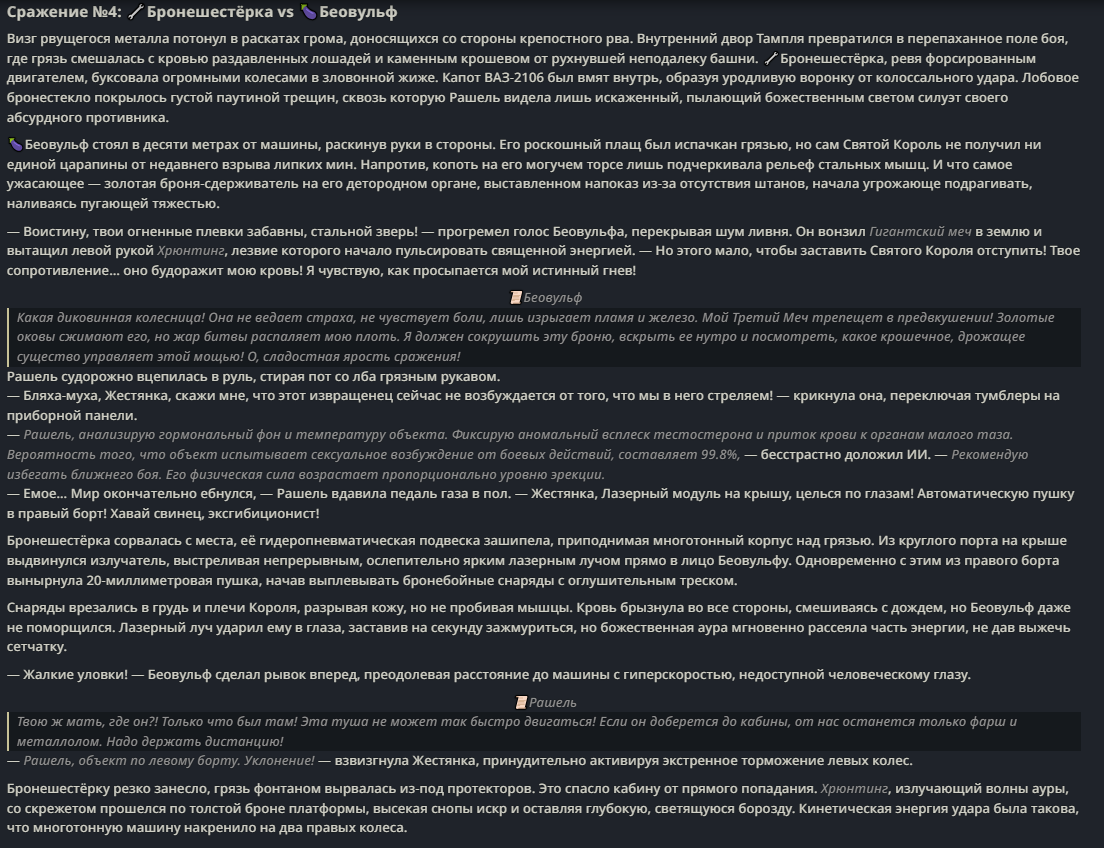 Сражение №4: 🪄 Бронешестёрка vs 🍆 Беовульф

Визг рвущегося металла потонул в раскатах грома, доносящихся со стороны крепостного рва. Внутренний двор Тампля превратился в перепаханное поле боя, где грязь смешалась с кровью раздавленных лошадей и каменным крошевом от рухнувшей неподалеку башни. 🪄 Бронешестёрка, ревя форсированным двигателем, буксовала огромными колесами в зловонной жиже. Капот ВАЗ-2106 был вмят внутрь, образуя уродливую воронку от колоссального удара. Лобовое бронестекло покрылось густой паутиной трещин, сквозь которую Рашель видела лишь искаженный, пылающий божественным светом силуэт своего абсурдного противника.

🍆 Беовульф стоял в десяти метрах от машины, раскинув руки в стороны. Его роскошный плащ был испачкан грязью, но сам Святой Король не получил ни единой царапины от недавнего взрыва липких мин. Напротив, копоть на его могучем торсе лишь подчеркивала рельеф стальных мышц. И что самое ужасающее — золотая броня-сдерживатель на его детородном органе, выставленном напоказ из-за отсутствия штанов, начала угрожающе подрагивать, наливаясь пугающей тяжестью.

— Воистину, твои огненные плевки забавны, стальной зверь! — прогремел голос Беовульфа, перекрывая шум ливня. Он вонзил Гигантский меч в землю и вытащил левой рукой Хрюнтинг, лезвие которого начало пульсировать священной энергией. — Но этого мало, чтобы заставить Святого Короля отступить! Твое сопротивление… оно будоражит мою кровь! Я чувствую, как просыпается мой истинный гнев!

📜 Беовульф

Какая диковинная колесница! Она не ведает страха, не чувствует боли, лишь изрыгает пламя и железо. Мой Третий Меч трепещет в предвкушении! Золотые оковы сжимают его, но жар битвы распаляет мою плоть. Я должен сокрушить эту броню, вскрыть ее нутро и посмотреть, какое крошечное, дрожащее существо управляет этой мощью! О, сладостная ярость сражения!

Рашель судорожно вцепилась в руль, стирая пот со лба грязным рукавом.
— Бляха-муха, Жестянка, скажи мне, что этот извращенец сейчас не возбуждается от того, что мы в него стреляем! — крикнула она, переключая тумблеры на приборной панели.
— Рашель, анализирую гормональный фон и температуру объекта. Фиксирую аномальный всплеск тестостерона и приток крови к органам малого таза. Вероятность того, что объект испытывает сексуальное возбуждение от боевых действий, составляет 99.8%, — бесстрастно доложил ИИ. — Рекомендую избегать ближнего боя. Его физическая сила возрастает пропорционально уровню эрекции.
— Емое… Мир окончательно ебнулся, — Рашель вдавила педаль газа в пол. — Жестянка, Лазерный модуль на крышу, целься по глазам! Автоматическую пушку в правый борт! Хавай свинец, эксгибиционист!

Бронешестёрка сорвалась с места, её гидропневматическая подвеска зашипела, приподнимая многотонный корпус над грязью. Из круглого порта на крыше выдвинулся излучатель, выстреливая непрерывным, ослепительно ярким лазерным лучом прямо в лицо Беовульфу. Одновременно с этим из правого борта вынырнула 20-миллиметровая пушка, начав выплевывать бронебойные снаряды с оглушительным треском.

Снаряды врезались в грудь и плечи Короля, разрывая кожу, но не пробивая мышцы. Кровь брызнула во все стороны, смешиваясь с дождем, но Беовульф даже не поморщился. Лазерный луч ударил ему в глаза, заставив на секунду зажмуриться, но божественная аура мгновенно рассеяла часть энергии, не дав выжечь сетчатку.

— Жалкие уловки! — Беовульф сделал рывок вперед, преодолевая расстояние до машины с гиперскоростью, недоступной человеческому глазу.

📜 Рашель

Твою ж мать, где он?! Только что был там! Эта туша не может так быстро двигаться! Если он доберется до кабины, от нас останется только фарш и металлолом. Надо держать дистанцию!

— Рашель, объект по левому борту. Уклонение! — взвизгнула Жестянка, принудительно активируя экстренное торможение левых колес.

Бронешестёрку резко занесло, грязь фонтаном вырвалась из-под протекторов. Это спасло кабину от прямого попадания. Хрюнтинг, излучающий волны ауры, со скрежетом прошелся по толстой броне платформы, высекая снопы искр и оставляя глубокую, светящуюся борозду. Кинетическая энергия удара была такова, что многотонную машину накренило на два правых колеса.